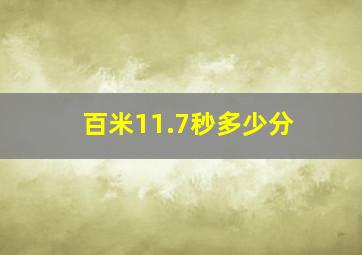 百米11.7秒多少分